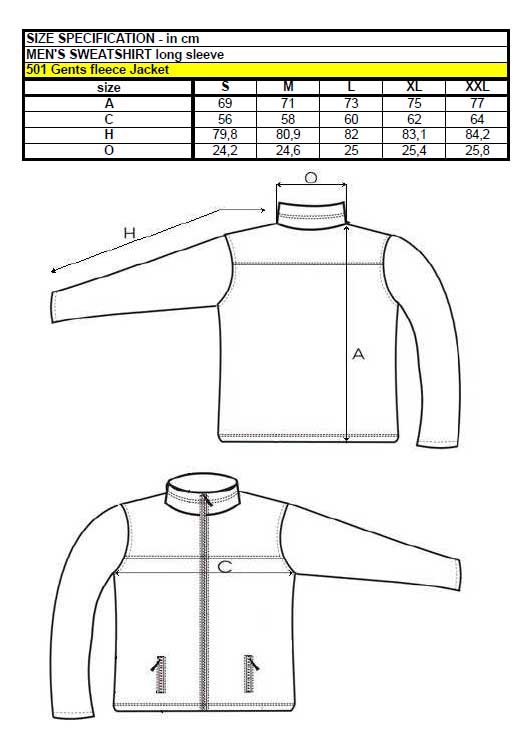 SIZE SPECIFICATION - in cm
MEN'S SWEATSHIRT long sleeve
501 Gents fleece Jacket

| size | S | M | L | XL | XXL |
|---|---|---|---|---|---|
| A | 69 | 71 | 73 | 75 | 77 |
| C | 56 | 58 | 60 | 62 | 64 |
| H | 79,8 | 80,9 | 82 | 83,1 | 84,2 |
| O | 24,2 | 24,6 | 25 | 25,4 | 25,8 |

O
H
A
C